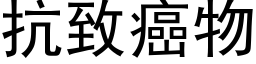 抗致癌物